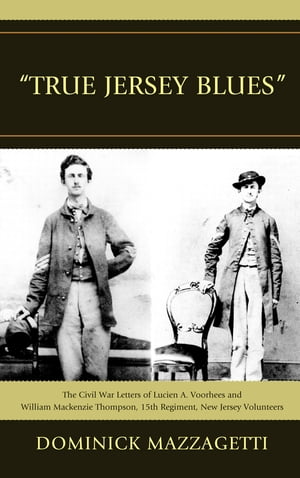 "TRUE JERSEY BLUES"

The Civil War Letters of Lucien A. Voorhees and William Mackenzie Thompson, 15th Regiment, New Jersey Volunteers

DOMINICK MAZZAGETTI